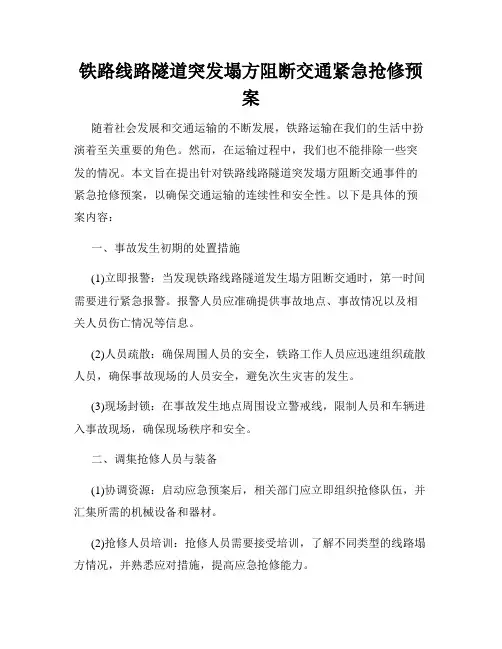 铁路线路隧道突发塌方阻断交通紧急抢修预案

随着社会发展和交通运输的不断发展，铁路运输在我们的生活中扮演着至关重要的角色。然而，在运输过程中，我们也不能排除一些突发的情况。本文旨在提出针对铁路线路隧道突发塌方阻断交通事件的紧急抢修预案，以确保交通运输的连续性和安全性。以下是具体的预案内容：

一、事故发生初期的处置措施

(1)立即报警：当发现铁路线路隧道发生塌方阻断交通时，第一时间需要进行紧急报警。报警人员应准确提供事故地点、事故情况以及相关人员伤亡情况等信息。

(2)人员疏散：确保周围人员的安全，铁路工作人员应迅速组织疏散人员，确保事故现场的人员安全，避免次生灾害的发生。

(3)现场封锁：在事故发生地点周围设立警戒线，限制人员和车辆进入事故现场，确保现场秩序和安全。

二、调集抢修人员与装备

(1)协调资源：启动应急预案后，相关部门应立即组织抢修队伍，并汇集所需的机械设备和器材。

(2)抢修人员培训：抢修人员需要接受培训，了解不同类型的线路塌方情况，并熟悉应对措施，提高应急抢修能力。